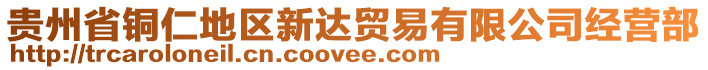 贵州省铜仁地区新达贸易有限公司经营部
http://trcaroloneil.cn.coovee.com